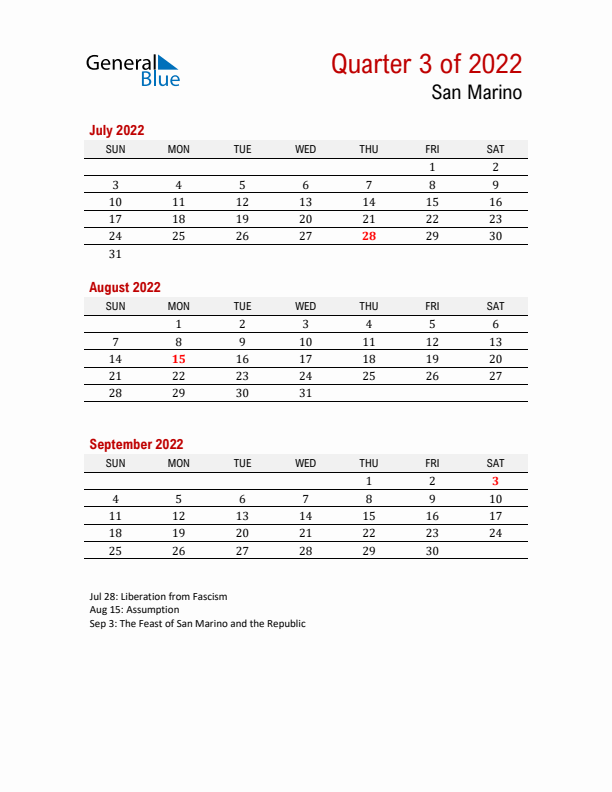 General Blue

Quarter 3 of 2022
San Marino

July 2022

| SUN | MON | TUE | WED | THU | FRI | SAT |
|---|---|---|---|---|---|---|
| | | | | | 1 | 2 |
| 3 | 4 | 5 | 6 | 7 | 8 | 9 |
| 10 | 11 | 12 | 13 | 14 | 15 | 16 |
| 17 | 18 | 19 | 20 | 21 | 22 | 23 |
| 24 | 25 | 26 | 27 | 28 | 29 | 30 |
| 31 | | | | | | |

August 2022

| SUN | MON | TUE | WED | THU | FRI | SAT |
|---|---|---|---|---|---|---|
| | 1 | 2 | 3 | 4 | 5 | 6 |
| 7 | 8 | 9 | 10 | 11 | 12 | 13 |
| 14 | 15 | 16 | 17 | 18 | 19 | 20 |
| 21 | 22 | 23 | 24 | 25 | 26 | 27 |
| 28 | 29 | 30 | 31 | | | |

September 2022

| SUN | MON | TUE | WED | THU | FRI | SAT |
|---|---|---|---|---|---|---|
| | | | | 1 | 2 | 3 |
| 4 | 5 | 6 | 7 | 8 | 9 | 10 |
| 11 | 12 | 13 | 14 | 15 | 16 | 17 |
| 18 | 19 | 20 | 21 | 22 | 23 | 24 |
| 25 | 26 | 27 | 28 | 29 | 30 | |

Jul 28: Liberation from Fascism
Aug 15: Assumption
Sep 3: The Feast of San Marino and the Republic